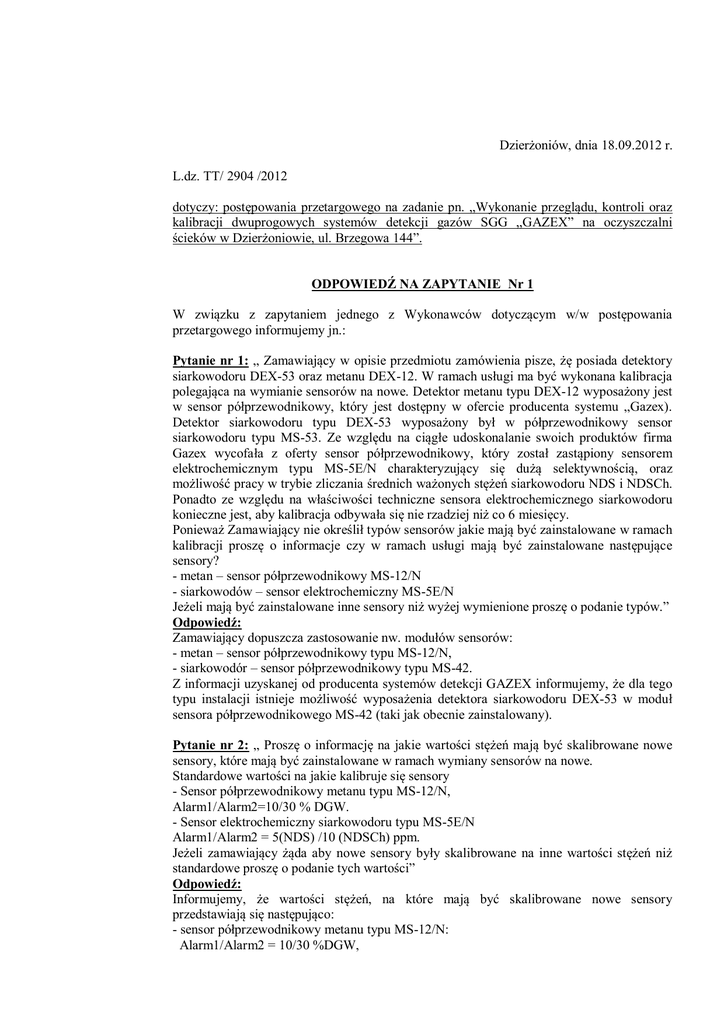 Dzierżoniów, dnia 18.09.2012 r.

L.dz. TT/ 2904 /2012

dotyczy: postępowania przetargowego na zadanie pn. „Wykonanie przeglądu, kontroli oraz kalibracji dwuprogowych systemów detekcji gazów SGG „GAZEX" na oczyszczalni ścieków w Dzierżoniowie, ul. Brzegowa 144".

ODPOWIEDŹ NA ZAPYTANIE Nr 1

W związku z zapytaniem jednego z Wykonawców dotyczącym w/w postępowania przetargowego informujemy jn.:

Pytanie nr 1: „ Zamawiający w opisie przedmiotu zamówienia pisze, żę posiada detektory siarkowodoru DEX-53 oraz metanu DEX-12. W ramach usługi ma być wykonana kalibracja polegająca na wymianie sensorów na nowe. Detektor metanu typu DEX-12 wyposażony jest w sensor półprzewodnikowy, który jest dostępny w ofercie producenta systemu „Gazex). Detektor siarkowodoru typu DEX-53 wyposażony był w półprzewodnikowy sensor siarkowodoru typu MS-53. Ze względu na ciągłe udoskonalanie swoich produktów firma Gazex wycofała z oferty sensor półprzewodnikowy, który został zastąpiony sensorem elektrochemicznym typu MS-5E/N charakteryzujący się dużą selektywnością, oraz możliwość pracy w trybie zliczania średnich ważonych stężeń siarkowodoru NDS i NDSCh. Ponadto ze względu na właściwości techniczne sensora elektrochemicznego siarkowodoru konieczne jest, aby kalibracja odbywała się nie rzadziej niż co 6 miesięcy.
Ponieważ Zamawiający nie określił typów sensorów jakie mają być zainstalowane w ramach kalibracji proszę o informacje czy w ramach usługi mają być zainstalowane następujące sensory?
- metan – sensor półprzewodnikowy MS-12/N
- siarkowodów – sensor elektrochemiczny MS-5E/N
Jeżeli mają być zainstalowane inne sensory niż wyżej wymienione proszę o podanie typów."
Odpowiedź:
Zamawiający dopuszcza zastosowanie nw. modułów sensorów:
- metan – sensor półprzewodnikowy typu MS-12/N,
- siarkowodór – sensor półprzewodnikowy typu MS-42.
Z informacji uzyskanej od producenta systemów detekcji GAZEX informujemy, że dla tego typu instalacji istnieje możliwość wyposażenia detektora siarkowodoru DEX-53 w moduł sensora półprzewodnikowego MS-42 (taki jak obecnie zainstalowany).

Pytanie nr 2: „ Proszę o informację na jakie wartości stężeń mają być skalibrowane nowe sensory, które mają być zainstalowane w ramach wymiany sensorów na nowe.
Standardowe wartości na jakie kalibruje się sensory
- Sensor półprzewodnikowy metanu typu MS-12/N,
Alarm1/Alarm2=10/30 % DGW.
- Sensor elektrochemiczny siarkowodoru typu MS-5E/N
Alarm1/Alarm2 = 5(NDS) /10 (NDSCh) ppm.
Jeżeli zamawiający żąda aby nowe sensory były skalibrowane na inne wartości stężeń niż standardowe proszę o podanie tych wartości"
Odpowiedź:
Informujemy, że wartości stężeń, na które mają być skalibrowane nowe sensory przedstawiają się następująco:
- sensor półprzewodnikowy metanu typu MS-12/N:
Alarm1/Alarm2 = 10/30 %DGW,